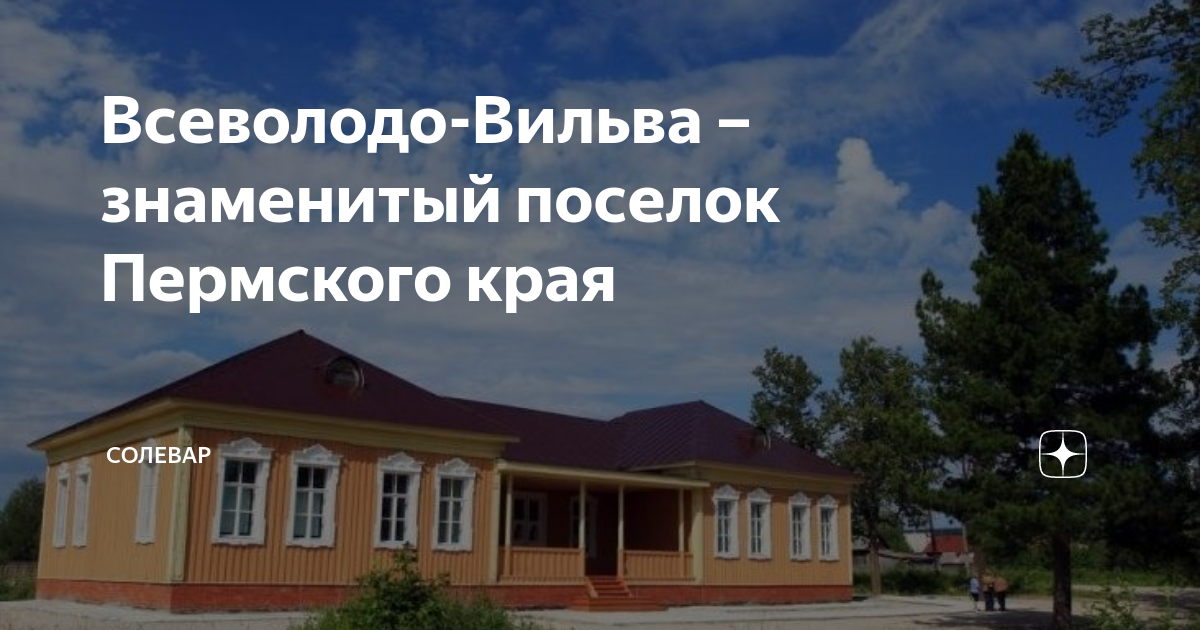 Всеволодо-Вильва – знаменитый поселок Пермского края

СОЛЕВАР